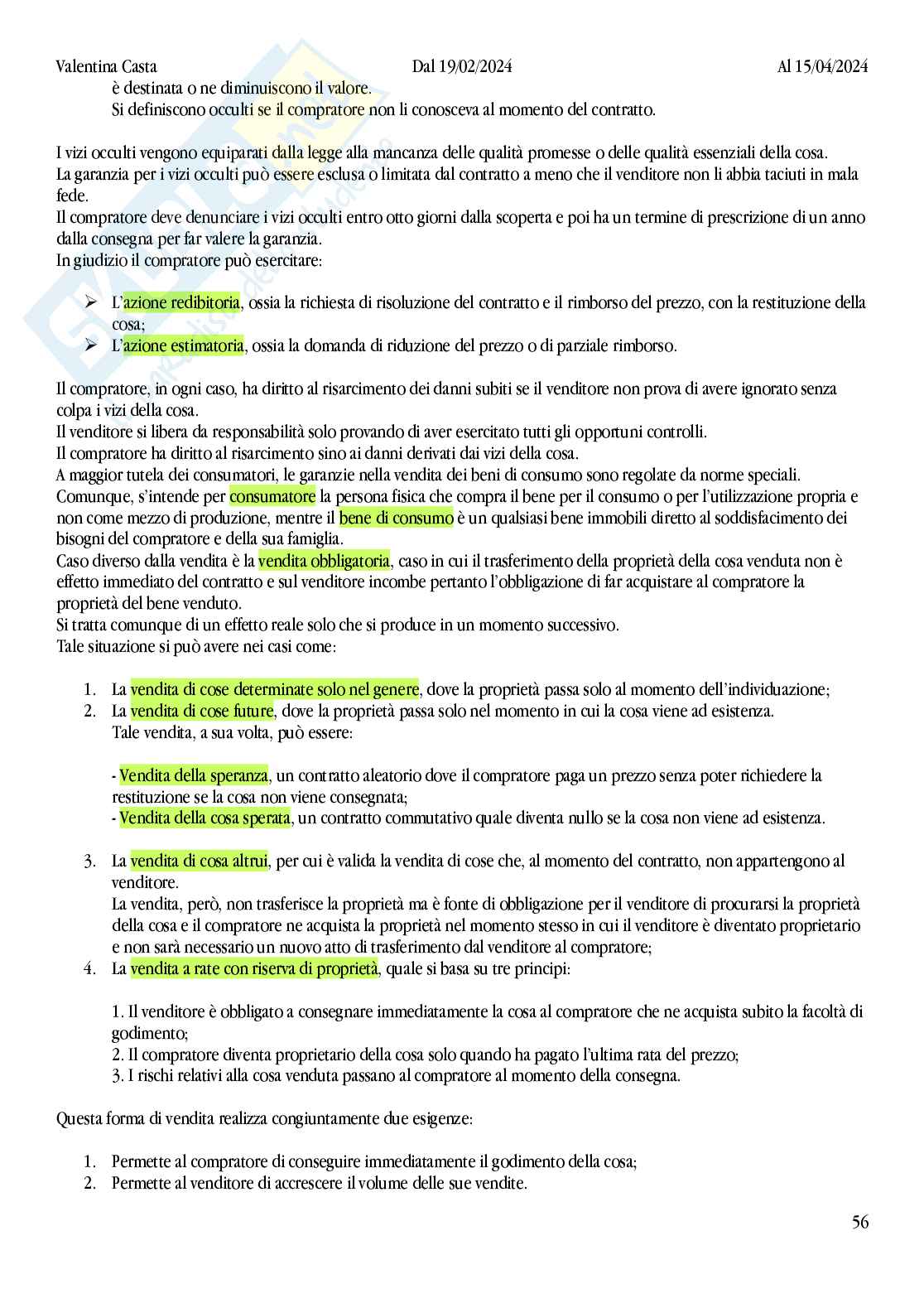 Valentina Casta Dal 19/02/2024 Al 15/04/2024

è destinata o ne diminuiscono il valore.
Si definiscono occulti se il compratore non li conosceva al momento del contratto.

I vizi occulti vengono equiparati dalla legge alla mancanza delle qualità promesse o delle qualità essenziali della cosa.
La garanzia per i vizi occulti può essere esclusa o limitata dal contratto a meno che il venditore non li abbia taciuti in mala fede.
Il compratore deve denunciare i vizi occulti entro otto giorni dalla scoperta e poi ha un termine di prescrizione di un anno dalla consegna per far valere la garanzia.
In giudizio il compratore può esercitare:

➢ L'azione redibitoria, ossia la richiesta di risoluzione del contratto e il rimborso del prezzo, con la restituzione della cosa;
➢ L'azione estimatoria, ossia la domanda di riduzione del prezzo o di parziale rimborso.

Il compratore, in ogni caso, ha diritto al risarcimento dei danni subiti se il venditore non prova di avere ignorato senza colpa i vizi della cosa.
Il venditore si libera da responsabilità solo provando di aver esercitato tutti gli opportuni controlli.
Il compratore ha diritto al risarcimento sino ai danni derivati dai vizi della cosa.
A maggior tutela dei consumatori, le garanzie nella vendita dei beni di consumo sono regolate da norme speciali.
Comunque, s'intende per consumatore la persona fisica che compra il bene per il consumo o per l'utilizzazione propria e non come mezzo di produzione, mentre il bene di consumo è un qualsiasi bene immobili diretto al soddisfacimento dei bisogni del compratore e della sua famiglia.
Caso diverso dalla vendita è la vendita obbligatoria, caso in cui il trasferimento della proprietà della cosa venduta non è effetto immediato del contratto e sul venditore incombe pertanto l'obbligazione di far acquistare al compratore la proprietà del bene venduto.
Si tratta comunque di un effetto reale solo che si produce in un momento successivo.
Tale situazione si può avere nei casi come:

1. La vendita di cose determinate solo nel genere, dove la proprietà passa solo al momento dell'individuazione;
2. La vendita di cose future, dove la proprietà passa solo nel momento in cui la cosa viene ad esistenza.
Tale vendita, a sua volta, può essere:

- Vendita della speranza, un contratto aleatorio dove il compratore paga un prezzo senza poter richiedere la restituzione se la cosa non viene consegnata;
- Vendita della cosa sperata, un contratto commutativo quale diventa nullo se la cosa non viene ad esistenza.

3. La vendita di cosa altrui, per cui è valida la vendita di cose che, al momento del contratto, non appartengono al venditore.
La vendita, però, non trasferisce la proprietà ma è fonte di obbligazione per il venditore di procurarsi la proprietà della cosa e il compratore ne acquista la proprietà nel momento stesso in cui il venditore è diventato proprietario e non sarà necessario un nuovo atto di trasferimento dal venditore al compratore;
4. La vendita a rate con riserva di proprietà, quale si basa su tre principi:

1. Il venditore è obbligato a consegnare immediatamente la cosa al compratore che ne acquista subito la facoltà di godimento;
2. Il compratore diventa proprietario della cosa solo quando ha pagato l'ultima rata del prezzo;
3. I rischi relativi alla cosa venduta passano al compratore al momento della consegna.

Questa forma di vendita realizza congiuntamente due esigenze:

1. Permette al compratore di conseguire immediatamente il godimento della cosa;
2. Permette al venditore di accrescere il volume delle sue vendite.

56